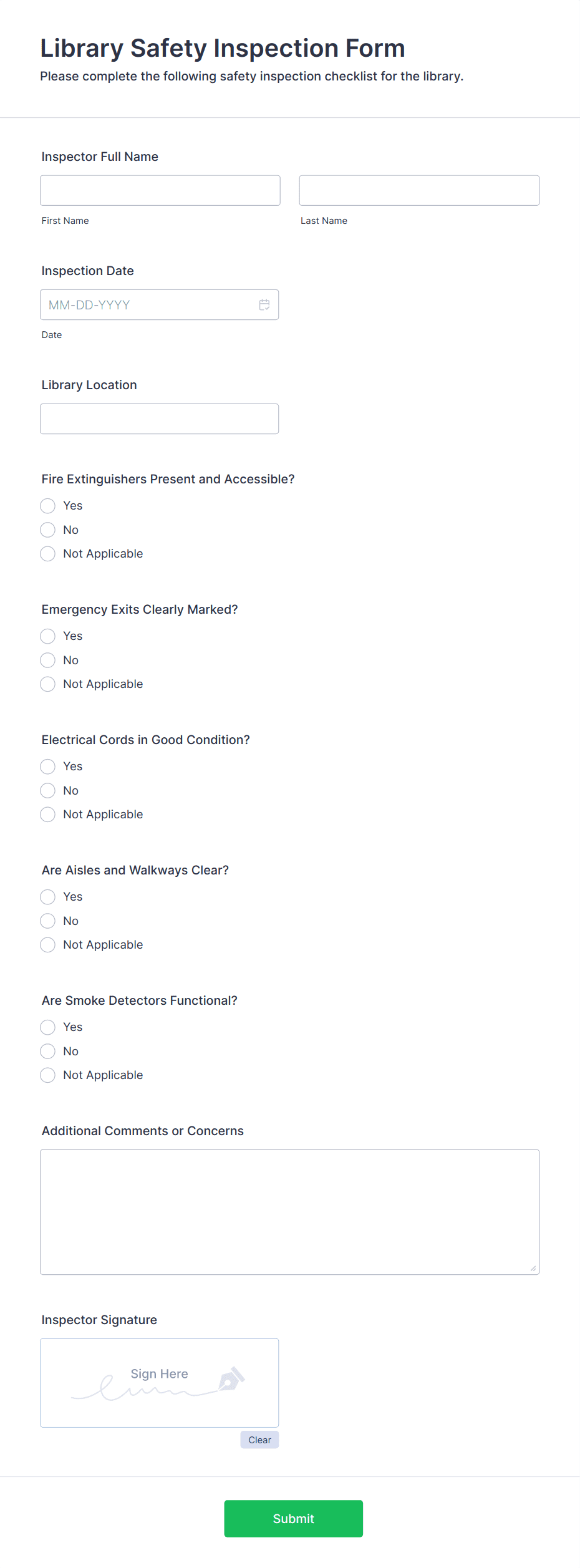 Library Safety Inspection Form
Please complete the following safety inspection checklist for the library.

Inspector Full Name

First Name

Last Name

Inspection Date

MM-DD-YYYY

Date

Library Location

Fire Extinguishers Present and Accessible?
Yes
No
Not Applicable

Emergency Exits Clearly Marked?
Yes
No
Not Applicable

Electrical Cords in Good Condition?
Yes
No
Not Applicable

Are Aisles and Walkways Clear?
Yes
No
Not Applicable

Are Smoke Detectors Functional?
Yes
No
Not Applicable

Additional Comments or Concerns

Inspector Signature

Sign Here

Clear

Submit